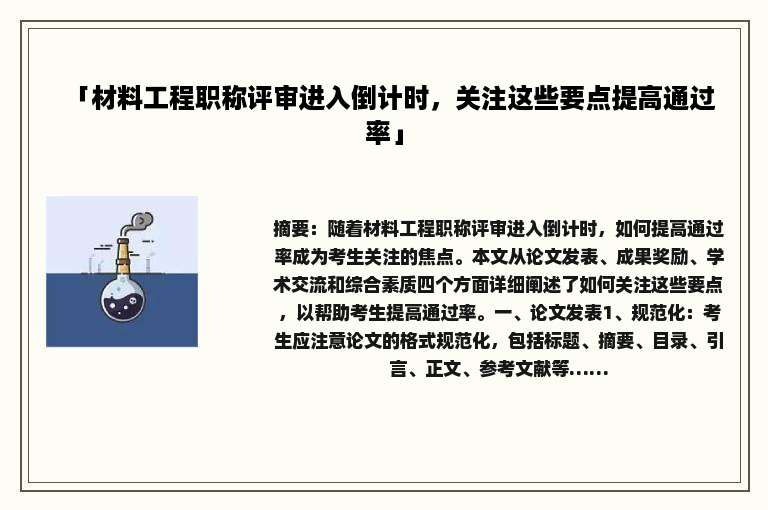 「材料工程职称评审进入倒计时，关注这些要点提高通过率」

摘要：随着材料工程职称评审进入倒计时，如何提高通过率成为考生关注的焦点。本文从论文发表、成果奖励、学术交流和综合素质四个方面详细阐述了如何关注这些要点，以帮助考生提高通过率。一、论文发表1、规范化：考生应注意论文的格式规范化，包括标题、摘要、目录、引言、正文、参考文献等......